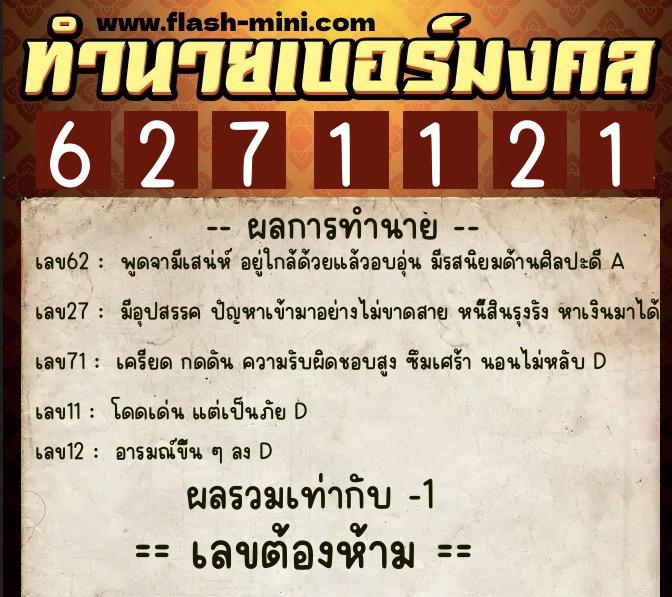 www.flash-mini.com
ทำนายเบอร์มงคล

6 2 7 1 1 2 1

-- ผลการทำนาย --

เลข62 : พูดจามีเสน่ห์ อยู่ใกล้ด้วยแล้วอบอุ่น มีรสนิยมด้านศิลปะดี A

เลข27 : มีอุปสรรค ปัญหาเข้ามาอย่างไม่ขาดสาย หนี้สินรุงรัง หาเงินมาได้

เลข71 : เครียด กดดัน ความรับผิดชอบสูง ซึมเศร้า นอนไม่หลับ D

เลข11 : โดดเด่น แต่เป็นภัย D

เลข12 : อารมณ์ขึ้น ๆ ลง D

ผลรวมเท่ากับ -1

== เลขต้องห้าม ==